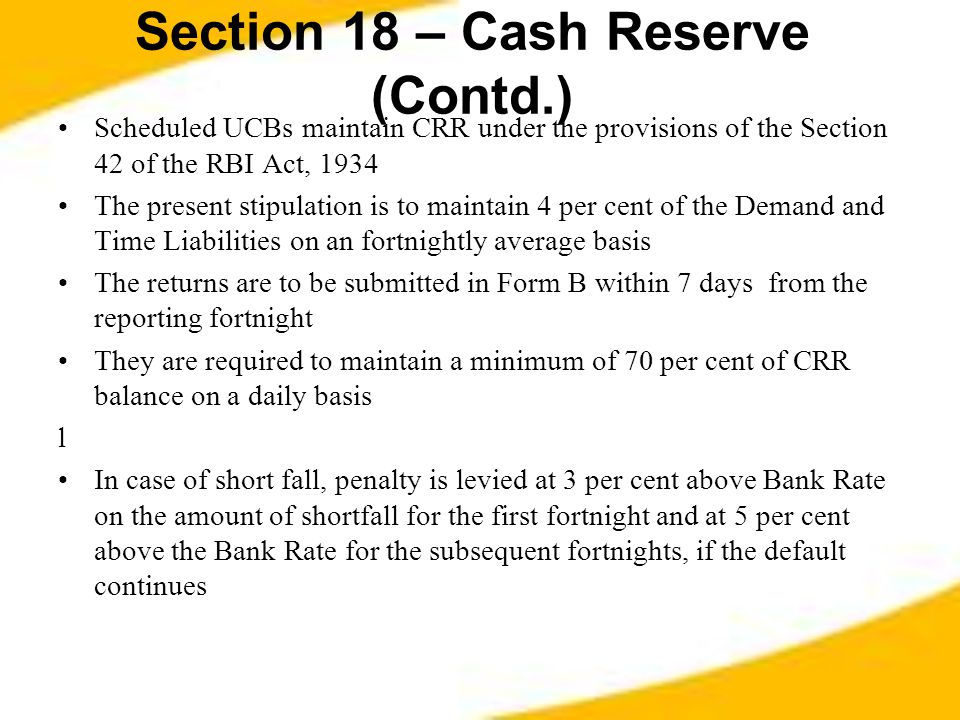 Section 18 – Cash Reserve (Contd.)

• Scheduled UCBs maintain CRR under the provisions of the Section 42 of the RBI Act, 1934

• The present stipulation is to maintain 4 per cent of the Demand and Time Liabilities on an fortnightly average basis

• The returns are to be submitted in Form B within 7 days from the reporting fortnight

• They are required to maintain a minimum of 70 per cent of CRR balance on a daily basis

l

• In case of short fall, penalty is levied at 3 per cent above Bank Rate on the amount of shortfall for the first fortnight and at 5 per cent above the Bank Rate for the subsequent fortnights, if the default continues